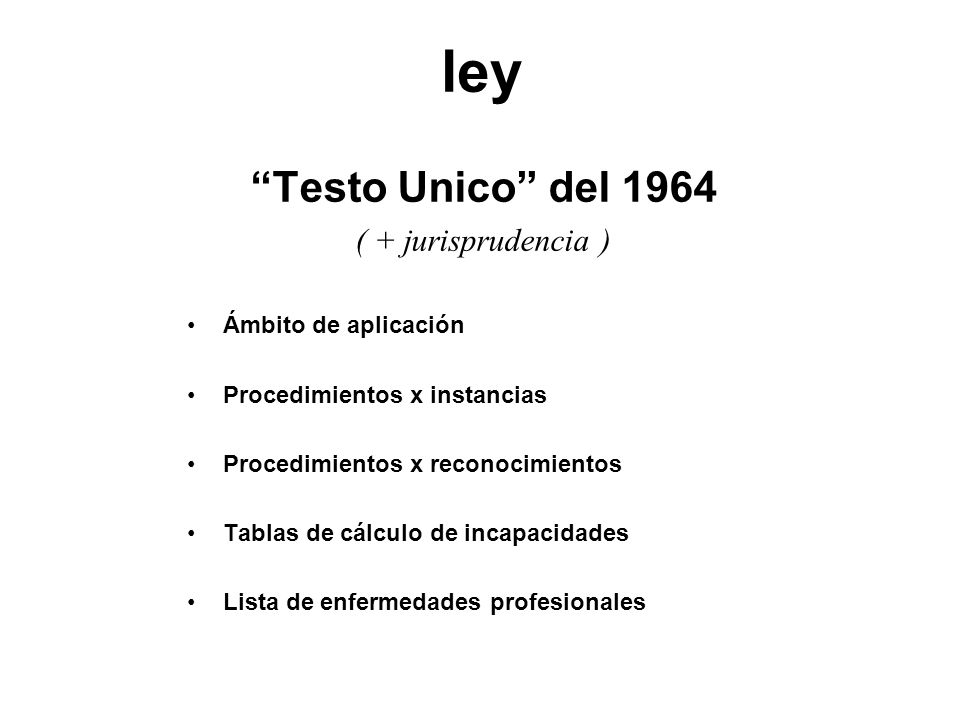 ley

“Testo Unico” del 1964

( + jurisprudencia )

• Ámbito de aplicación

• Procedimientos x instancias

• Procedimientos x reconocimientos

• Tablas de cálculo de incapacidades

• Lista de enfermedades profesionales